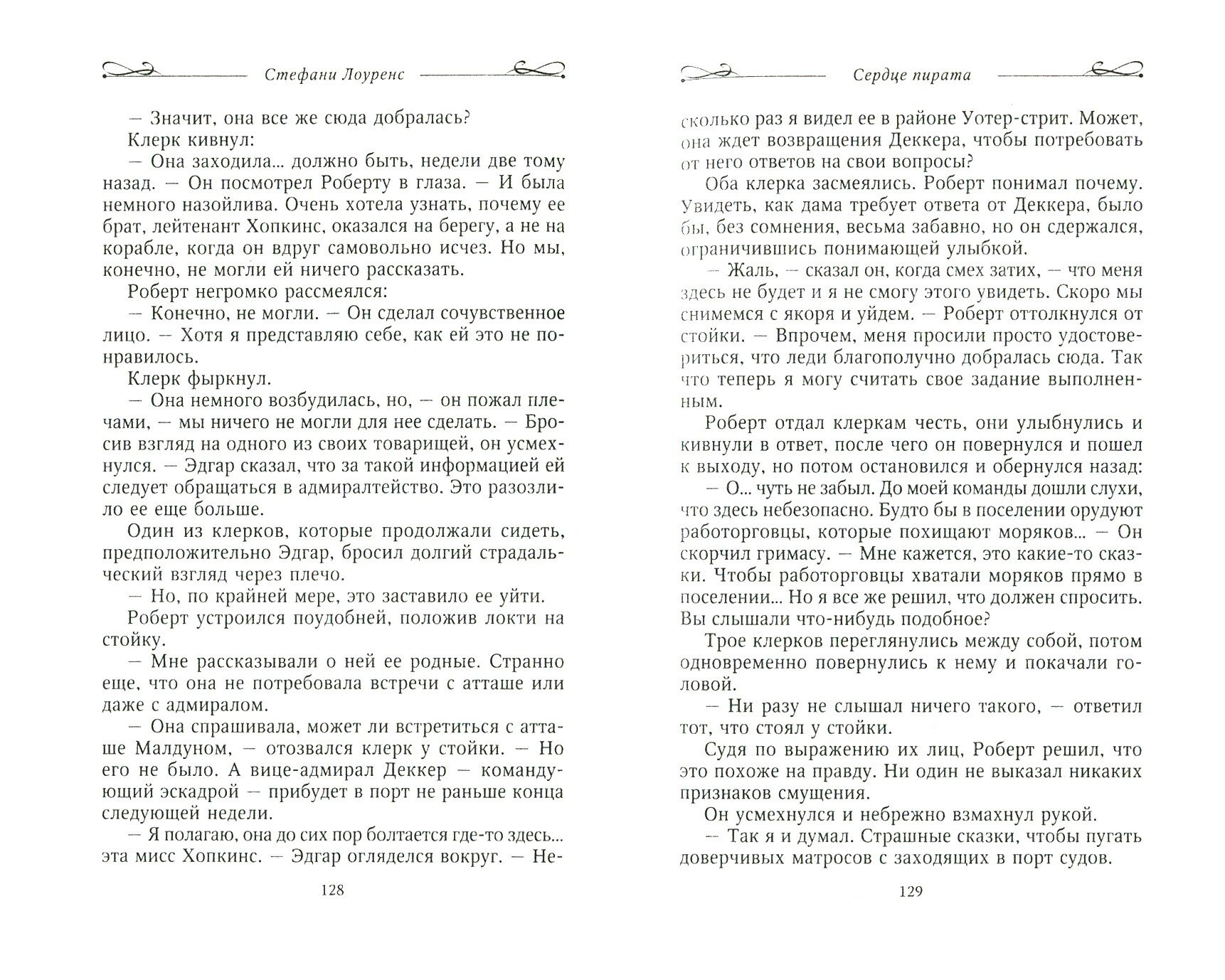 Стефани Лоуренс

— Значит, она все же сюда добралась?

Клерк кивнул:

— Она заходила... должно быть, недели две тому назад. — Он посмотрел Роберту в глаза. — И была немного назойлива. Очень хотела узнать, почему ее брат, лейтенант Хопкинс, оказался на берегу, а не на корабле, когда он вдруг самовольно исчез. Но мы, конечно, не могли ей ничего рассказать.

Роберт негромко рассмеялся:

— Конечно, не могли. — Он сделал сочувственное лицо. — Хотя я представляю себе, как ей это не понравилось.

Клерк фыркнул.

— Она немного возбудилась, но, — он пожал плечами, — мы ничего не могли для нее сделать. — Бросив взгляд на одного из своих товарищей, он усмехнулся. — Эдгар сказал, что за такой информацией ей следует обращаться в адмиралтейство. Это разозлило ее еще больше.

Один из клерков, которые продолжали сидеть, предположительно Эдгар, бросил долгий страдальческий взгляд через плечо.

— Но, по крайней мере, это заставило ее уйти.

Роберт устроился поудобней, положив локти на стойку.

— Мне рассказывали о ней ее родные. Странно еще, что она не потребовала встречи с атташе или даже с адмиралом.

— Она спрашивала, может ли встретиться с атташе Малдуном, — отозвался клерк у стойки. — Но его не было. А вице-адмирал Деккер — командующий эскадрой — прибудет в порт не раньше конца следующей недели.

— Я полагаю, она до сих пор болтается где-то здесь... эта мисс Хопкинс. — Эдгар огляделся вокруг. — Не-

128

Сердце пирата

сколько раз я видел ее в районе Уотер-стрит. Может, она ждет возвращения Деккера, чтобы потребовать от него ответов на свои вопросы?

Оба клерка засмеялись. Роберт понимал почему. Увидеть, как дама требует ответа от Деккера, было бы, без сомнения, весьма забавно, но он сдержался, ограничившись понимающей улыбкой.

— Жаль, — сказал он, когда смех затих, — что меня здесь не будет и я не смогу этого увидеть. Скоро мы снимемся с якоря и уйдем. — Роберт оттолкнулся от стойки. — Впрочем, меня просили просто удостовериться, что леди благополучно добралась сюда. Так что теперь я могу считать свое задание выполненным.

Роберт отдал клеркам честь, они улыбнулись и кивнули в ответ, после чего он повернулся и пошел к выходу, но потом остановился и обернулся назад:

— О... чуть не забыл. До моей команды дошли слухи, что здесь небезопасно. Будто бы в поселении орудуют работорговцы, которые похищают моряков... — Он скорчил гримасу. — Мне кажется, это какие-то сказки. Чтобы работорговцы хватали моряков прямо в поселении... Но я все же решил, что должен спросить. Вы слышали что-нибудь подобное?

Трое клерков переглянулись между собой, потом одновременно повернулись к нему и покачали головой.

— Ни разу не слышал ничего такого, — ответил тот, что стоял у стойки.

Судя по выражению их лиц, Роберт решил, что это похоже на правду. Ни один не выказал никаких признаков смущения.

Он усмехнулся и небрежно взмахнул рукой.

— Так я и думал. Страшные сказки, чтобы пугать доверчивых матросов с заходящих в порт судов.

129